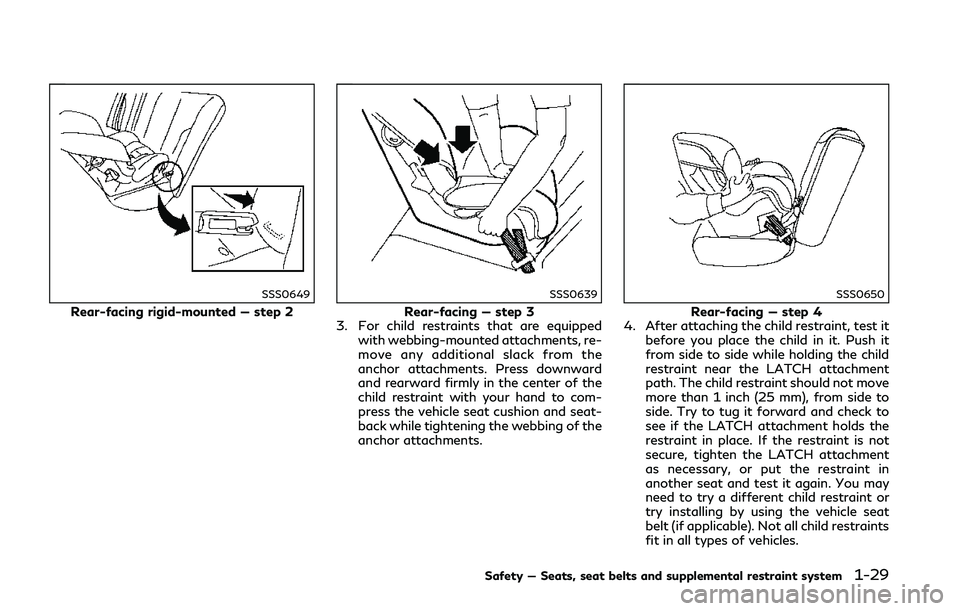 SSS0649

Rear-facing rigid-mounted — step 2

SSS0639

Rear-facing — step 3

3. For child restraints that are equipped with webbing-mounted attachments, remove any additional slack from the anchor attachments. Press downward and rearward firmly in the center of the child restraint with your hand to compress the vehicle seat cushion and seatback while tightening the webbing of the anchor attachments.

SSS0650

Rear-facing — step 4

4. After attaching the child restraint, test it before you place the child in it. Push it from side to side while holding the child restraint near the LATCH attachment path. The child restraint should not move more than 1 inch (25 mm), from side to side. Try to tug it forward and check to see if the LATCH attachment holds the restraint in place. If the restraint is not secure, tighten the LATCH attachment as necessary, or put the restraint in another seat and test it again. You may need to try a different child restraint or try installing by using the vehicle seat belt (if applicable). Not all child restraints fit in all types of vehicles.

Safety — Seats, seat belts and supplemental restraint system 1-29

carmanualsonline.info